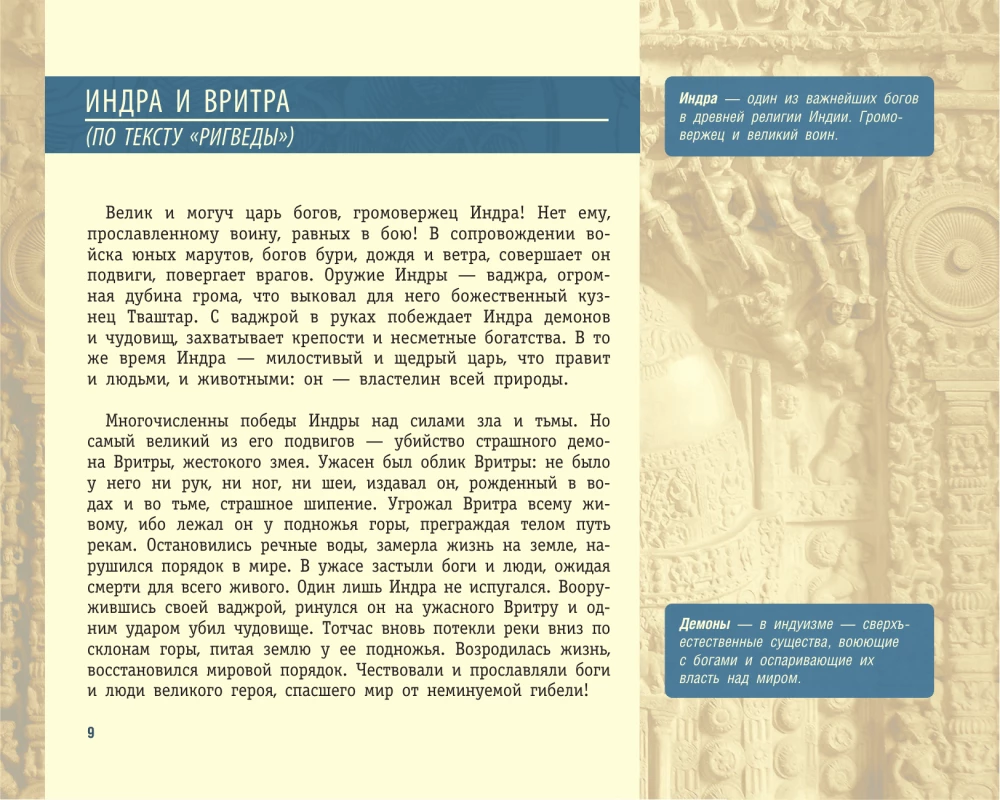 ИНДРА И ВРИТРА
(ПО ТЕКСТУ «РИГВЕДЫ»)

Велик и могуч царь богов, громовержец Индра! Нет ему, прославленному воину, равных в бою! В сопровождении войска юных марутов, богов бури, дождя и ветра, совершает он подвиги, повергает врагов. Оружие Индры — ваджра, огромная дубина грома, что выковал для него божественный кузнец Тваштар. С ваджрой в руках побеждает Индра демонов и чудовищ, захватывает крепости и несметные богатства. В то же время Индра — милостивый и щедрый царь, что правит и людьми, и животными: он — властелин всей природы.

Многочисленны победы Индры над силами зла и тьмы. Но самый великий из его подвигов — убийство страшного демона Вритры, жестокого змея. Ужасен был облик Вритры: не было у него ни рук, ни ног, ни шеи, издавал он, рожденный в водах и во тьме, страшное шипение. Угрожал Вритра всему живому, ибо лежал он у подножья горы, преграждая телом путь рекам. Остановились речные воды, замерла жизнь на земле, нарушился порядок в мире. В ужасе застыли боги и люди, ожидая смерти для всего живого. Один лишь Индра не испугался. Вооружившись своей ваджрой, ринулся он на ужасного Вритру и одним ударом убил чудовище. Тотчас вновь потекли реки вниз по склонам горы, питая землю у ее подножья. Возродилась жизнь, восстановился мировой порядок. Чествовали и прославляли боги и люди великого героя, спасшего мир от неминуемой гибели!

9

Индра — один из важнейших богов в древней религии Индии. Громовержец и великий воин.

Демоны — в индуизме — сверхъестественные существа, воюющие с богами и оспаривающие их власть над миром.